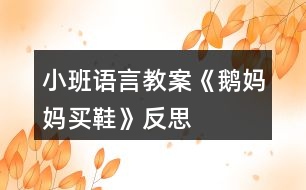 小班语言教案《鹅妈妈买鞋》反思